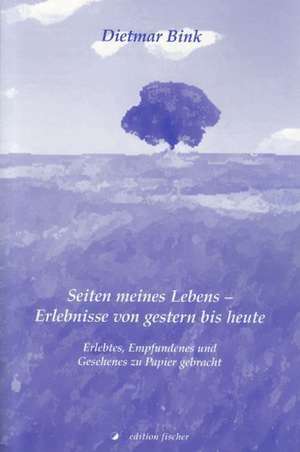 Dietmar Bink

Seiten meines Lebens – Erlebnisse von gestern bis heute

Erlebtes, Empfundenes und Gesehenes zu Papier gebracht

edition fischer